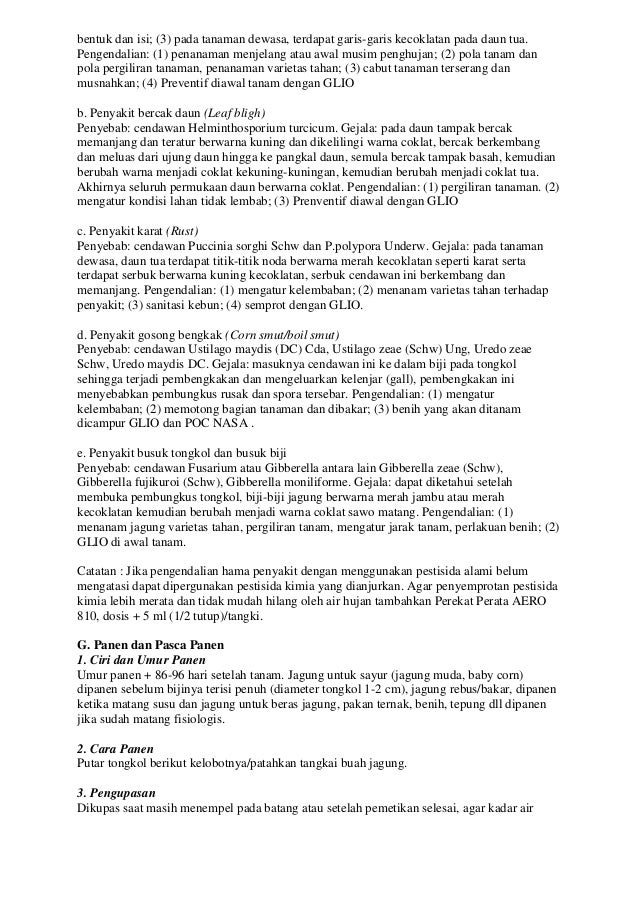 bentuk dan isi; (3) pada tanaman dewasa, terdapat garis-garis kecoklatan pada daun tua. Pengendalian: (1) penanaman menjelang atau awal musim penghujan; (2) pola tanam dan pola pergiliran tanaman, penanaman varietas tahan; (3) cabut tanaman terserang dan musnahkan; (4) Preventif diawal tanam dengan GLIO

b. Penyakit bercak daun (Leaf bligh)
Penyebab: cendawan Helminthosporium turcicum. Gejala: pada daun tampak bercak memanjang dan teratur berwarna kuning dan dikelilingi warna coklat, bercak berkembang dan meluas dari ujung daun hingga ke pangkal daun, semula bercak tampak basah, kemudian berubah warna menjadi coklat kekuning-kuningan, kemudian berubah menjadi coklat tua. Akhirnya seluruh permukaan daun berwarna coklat. Pengendalian: (1) pergiliran tanaman. (2) mengatur kondisi lahan tidak lembab; (3) Prenventif diawal dengan GLIO

c. Penyakit karat (Rust)
Penyebab: cendawan Puccinia sorghi Schw dan P.polypora Underw. Gejala: pada tanaman dewasa, daun tua terdapat titik-titik noda berwarna merah kecoklatan seperti karat serta terdapat serbuk berwarna kuning kecoklatan, serbuk cendawan ini berkembang dan memanjang. Pengendalian: (1) mengatur kelembaban; (2) menanam varietas tahan terhadap penyakit; (3) sanitasi kebun; (4) semprot dengan GLIO.

d. Penyakit gosong bengkak (Corn smut/boil smut)
Penyebab: cendawan Ustilago maydis (DC) Cda, Ustilago zeae (Schw) Ung, Uredo zeae Schw, Uredo maydis DC. Gejala: masuknya cendawan ini ke dalam biji pada tongkol sehingga terjadi pembengkakan dan mengeluarkan kelenjar (gall), pembengkakan ini menyebabkan pembungkus rusak dan spora tersebar. Pengendalian: (1) mengatur kelembaban; (2) memotong bagian tanaman dan dibakar; (3) benih yang akan ditanam dicampur GLIO dan POC NASA .

e. Penyakit busuk tongkol dan busuk biji
Penyebab: cendawan Fusarium atau Gibberella antara lain Gibberella zeae (Schw), Gibberella fujikuroi (Schw), Gibberella moniliforme. Gejala: dapat diketahui setelah membuka pembungkus tongkol, biji-biji jagung berwarna merah jambu atau merah kecoklatan kemudian berubah menjadi warna coklat sawo matang. Pengendalian: (1) menanam jagung varietas tahan, pergiliran tanam, mengatur jarak tanam, perlakuan benih; (2) GLIO di awal tanam.

Catatan : Jika pengendalian hama penyakit dengan menggunakan pestisida alami belum mengatasi dapat dipergunakan pestisida kimia yang dianjurkan. Agar penyemprotan pestisida kimia lebih merata dan tidak mudah hilang oleh air hujan tambahkan Perekat Perata AERO 810, dosis + 5 ml (1/2 tutup)/tangki.

G. Panen dan Pasca Panen
1. Ciri dan Umur Panen
Umur panen + 86-96 hari setelah tanam. Jagung untuk sayur (jagung muda, baby corn) dipanen sebelum bijinya terisi penuh (diameter tongkol 1-2 cm), jagung rebus/bakar, dipanen ketika matang susu dan jagung untuk beras jagung, pakan ternak, benih, tepung dll dipanen jika sudah matang fisiologis.

2. Cara Panen
Putar tongkol berikut kelobotnya/patahkan tangkai buah jagung.

3. Pengupasan
Dikupas saat masih menempel pada batang atau setelah pemetikan selesai, agar kadar air